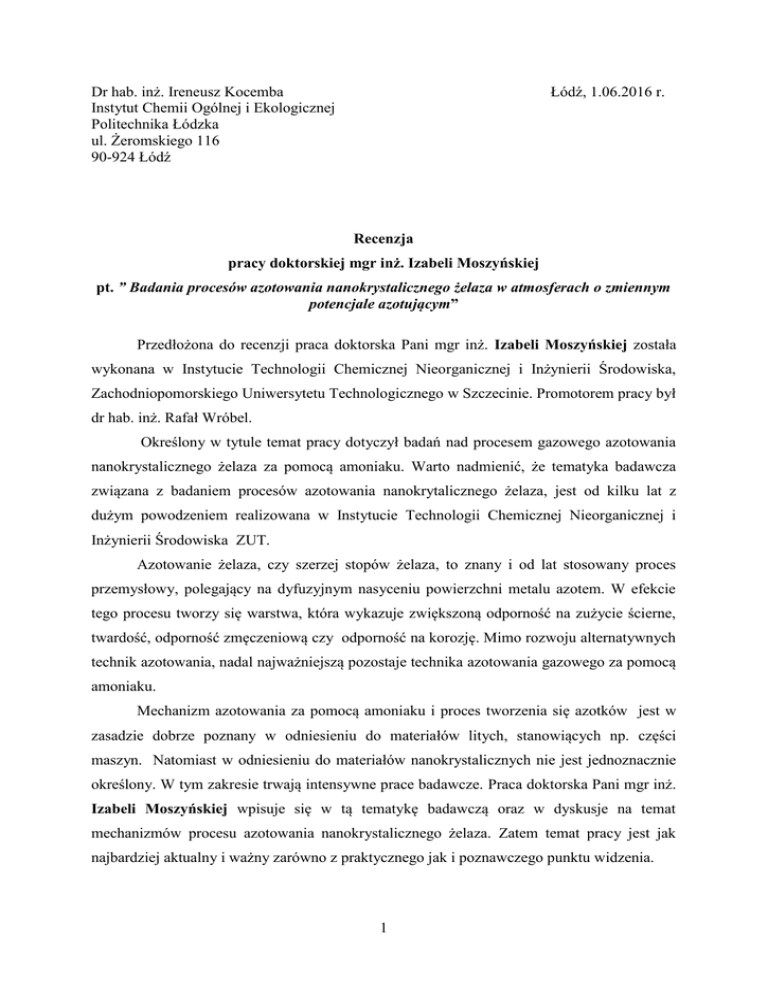 Dr hab. inż. Ireneusz Kocemba
Instytut Chemii Ogólnej i Ekologicznej
Politechnika Łódzka
ul. Żeromskiego 116
90-924 Łódź

Łódź, 1.06.2016 r.

Recenzja
pracy doktorskiej mgr inż. Izabeli Moszyńskiej
pt. " Badania procesów azotowania nanokrystalicznego żelaza w atmosferach o zmiennym potencjale azotującym"

Przedłożona do recenzji praca doktorska Pani mgr inż. Izabeli Moszyńskiej została wykonana w Instytucie Technologii Chemicznej Nieorganicznej i Inżynierii Środowiska, Zachodniopomorskiego Uniwersytetu Technologicznego w Szczecinie. Promotorem pracy był dr hab. inż. Rafał Wróbel.

Określony w tytule temat pracy dotyczył badań nad procesem gazowego azotowania nanokrystalicznego żelaza za pomocą amoniaku. Warto nadmienić, że tematyka badawcza związana z badaniem procesów azotowania nanokrytalicznego żelaza, jest od kilku lat z dużym powodzeniem realizowana w Instytucie Technologii Chemicznej Nieorganicznej i Inżynierii Środowiska ZUT.

Azotowanie żelaza, czy szerzej stopów żelaza, to znany i od lat stosowany proces przemysłowy, polegający na dyfuzyjnym nasyceniu powierzchni metalu azotem. W efekcie tego procesu tworzy się warstwa, która wykazuje zwiększoną odporność na zużycie ścierne, twardość, odporność zmęczeniową czy odporność na korozję. Mimo rozwoju alternatywnych technik azotowania, nadal najważniejszą pozostaje technika azotowania gazowego za pomocą amoniaku.

Mechanizm azotowania za pomocą amoniaku i proces tworzenia się azotków jest w zasadzie dobrze poznany w odniesieniu do materiałów litych, stanowiących np. części maszyn. Natomiast w odniesieniu do materiałów nanokrystalicznych nie jest jednoznacznie określony. W tym zakresie trwają intensywne prace badawcze. Praca doktorska Pani mgr inż. Izabeli Moszyńskiej wpisuje się w tą tematykę badawczą oraz w dyskusje na temat mechanizmów procesu azotowania nanokrystalicznego żelaza. Zatem temat pracy jest jak najbardziej aktualny i ważny zarówno z praktycznego jak i poznawczego punktu widzenia.

1